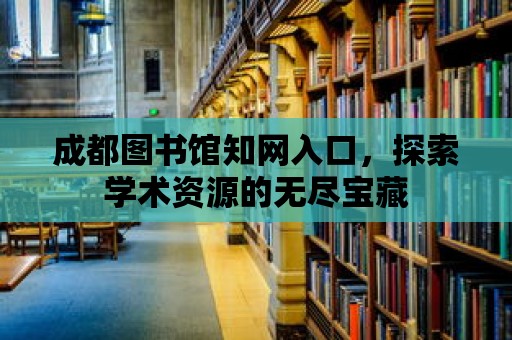 成都图书馆知网入口，探索学术资源的无尽宝藏